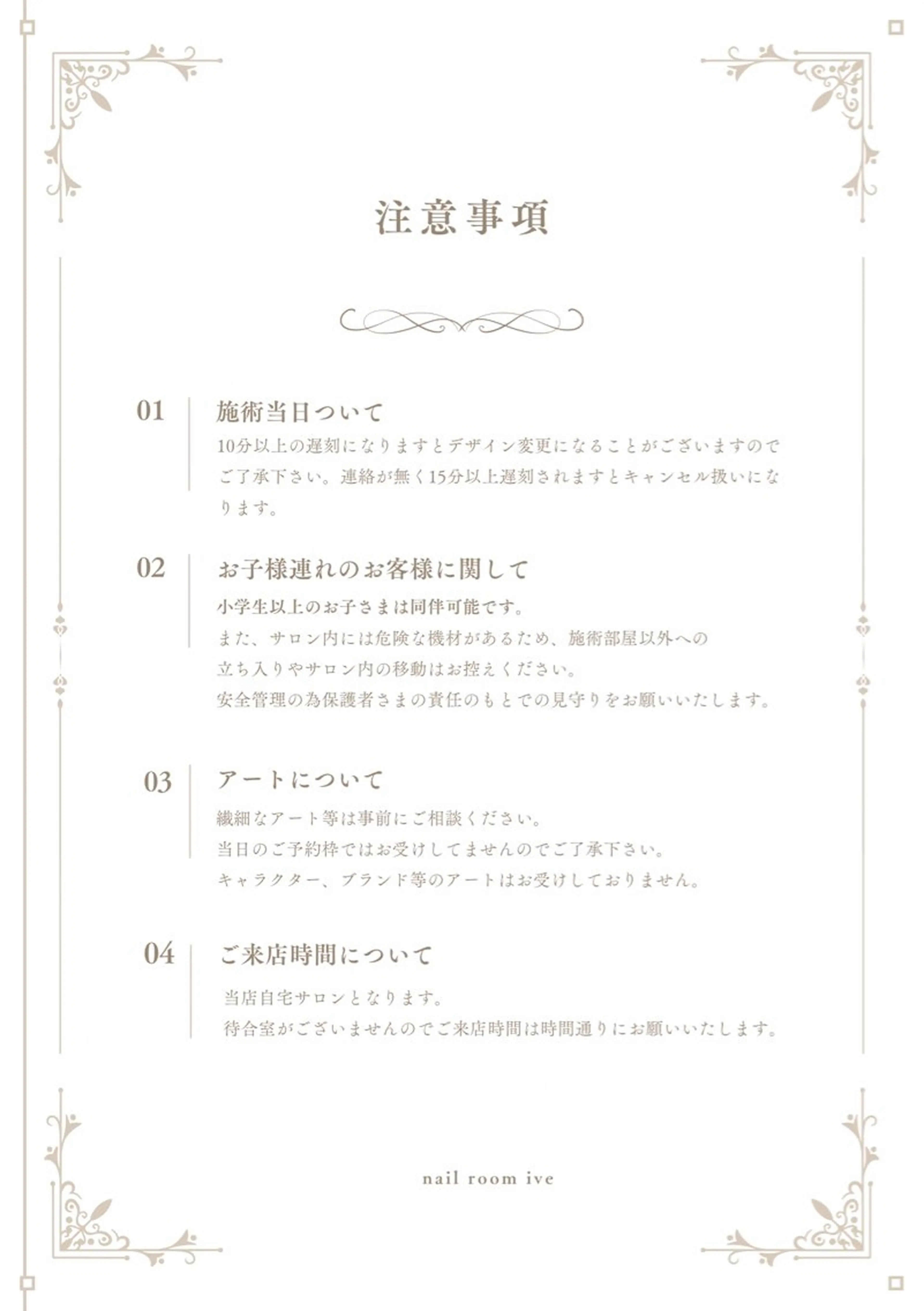 注意事項

01 施術当日ついて

10分以上の遅刻になりますとデザイン変更になることがございますのでご了承下さい。連絡が無く15分以上遅刻されますとキャンセル扱いになります。

02 お子様連れのお客様に関して

小学生以上のお子さまは同伴可能です。
また、サロン内には危険な機材があるため、施術部屋以外への立ち入りやサロン内の移動はお控えください。
安全管理の為保護者さまの責任のもとでの見守りをお願いいたします。

03 アートについて

繊細なアート等は事前にご相談ください。
当日のご予約枠ではお受けしてませんのでご了承下さい。
キャラクター、ブランド等のアートはお受けしておりません。

04 ご来店時間について

当店自宅サロンとなります。
待合室がございませんのでご来店時間は時間通りにお願いいたします。

nail room ive